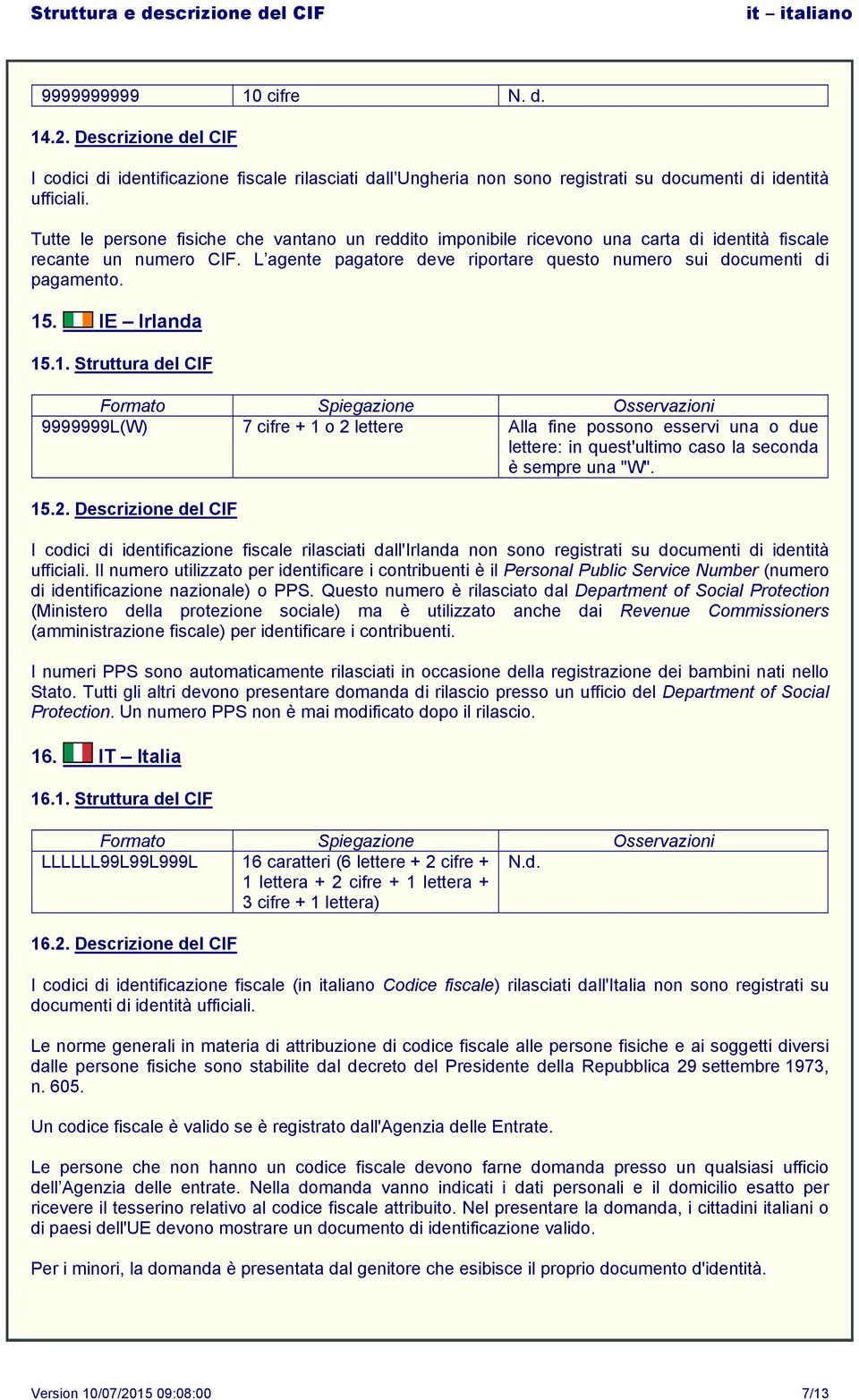 Struttura e descrizione del CIF

it – italiano

| 9999999999 | 10 cifre | N. d. |
|---|---|---|

14.2. Descrizione del CIF

I codici di identificazione fiscale rilasciati dall'Ungheria non sono registrati su documenti di identità ufficiali.

Tutte le persone fisiche che vantano un reddito imponibile ricevono una carta di identità fiscale recante un numero CIF. L'agente pagatore deve riportare questo numero sui documenti di pagamento.

15. IE – Irlanda

15.1. Struttura del CIF

| Formato | Spiegazione | Osservazioni |
|---|---|---|
| 9999999L(W) | 7 cifre + 1 o 2 lettere | Alla fine possono esservi una o due lettere: in quest'ultimo caso la seconda è sempre una "W". |

15.2. Descrizione del CIF

I codici di identificazione fiscale rilasciati dall'Irlanda non sono registrati su documenti di identità ufficiali. Il numero utilizzato per identificare i contribuenti è il Personal Public Service Number (numero di identificazione nazionale) o PPS. Questo numero è rilasciato dal Department of Social Protection (Ministero della protezione sociale) ma è utilizzato anche dai Revenue Commissioners (amministrazione fiscale) per identificare i contribuenti.

I numeri PPS sono automaticamente rilasciati in occasione della registrazione dei bambini nati nello Stato. Tutti gli altri devono presentare domanda di rilascio presso un ufficio del Department of Social Protection. Un numero PPS non è mai modificato dopo il rilascio.

16. IT – Italia

16.1. Struttura del CIF

| Formato | Spiegazione | Osservazioni |
|---|---|---|
| LLLLLL99L99L999L | 16 caratteri (6 lettere + 2 cifre + 1 lettera + 2 cifre + 1 lettera + 3 cifre + 1 lettera) | N.d. |

16.2. Descrizione del CIF

I codici di identificazione fiscale (in italiano Codice fiscale) rilasciati dall'Italia non sono registrati su documenti di identità ufficiali.

Le norme generali in materia di attribuzione di codice fiscale alle persone fisiche e ai soggetti diversi dalle persone fisiche sono stabilite dal decreto del Presidente della Repubblica 29 settembre 1973, n. 605.

Un codice fiscale è valido se è registrato dall'Agenzia delle Entrate.

Le persone che non hanno un codice fiscale devono farne domanda presso un qualsiasi ufficio dell'Agenzia delle entrate. Nella domanda vanno indicati i dati personali e il domicilio esatto per ricevere il tesserino relativo al codice fiscale attribuito. Nel presentare la domanda, i cittadini italiani o di paesi dell'UE devono mostrare un documento di identificazione valido.

Per i minori, la domanda è presentata dal genitore che esibisce il proprio documento d'identità.

Version 10/07/2015 09:08:00

7/13